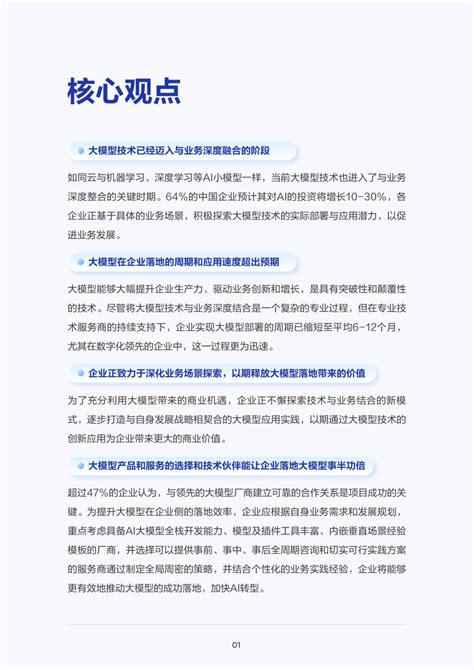 核心观点

大模型技术已经迈入与业务深度融合的阶段

如同云与机器学习、深度学习等AI小模型一样，当前大模型技术也进入了与业务深度整合的关键时期。64%的中国企业预计其对AI的投资将增长10-30%，各企业正基于具体的业务场景，积极探索大模型技术的实际部署与应用潜力，以促进业务发展。

大模型在企业落地的周期和应用速度超出预期

大模型能够大幅提升企业生产力、驱动业务创新和增长，是具有突破性和颠覆性的技术。尽管将大模型技术与业务深度结合是一个复杂的专业过程，但在专业技术服务商的持续支持下，企业实现大模型部署的周期已缩短至平均6-12个月，尤其在数字化领先的企业中，这一过程更为迅速。

企业正致力于深化业务场景探索，以期释放大模型落地带来的价值

为了充分利用大模型带来的商业机遇，企业正不懈探索技术与业务结合的新模式，逐步打造与自身发展战略相契合的大模型应用实践，以期通过大模型技术的创新应用为企业带来更大的商业价值。

大模型产品和服务的选择和技术伙伴能让企业落地大模型事半功倍

超过47%的企业认为，与领先的大模型厂商建立可靠的合作关系是项目成功的关键。为提升大模型在企业侧的落地效率，企业应根据自身业务需求和发展规划，重点考虑具备AI大模型全栈开发能力、模型及插件工具丰富、内嵌垂直场景经验模板的厂商，并选择可以提供事前、事中、事后全周期咨询和切实可行实践方案的服务商通过制定全局周密的策略，并结合个性化的业务实践经验，企业将能够更有效地推动大模型的成功落地，加快AI转型。

01